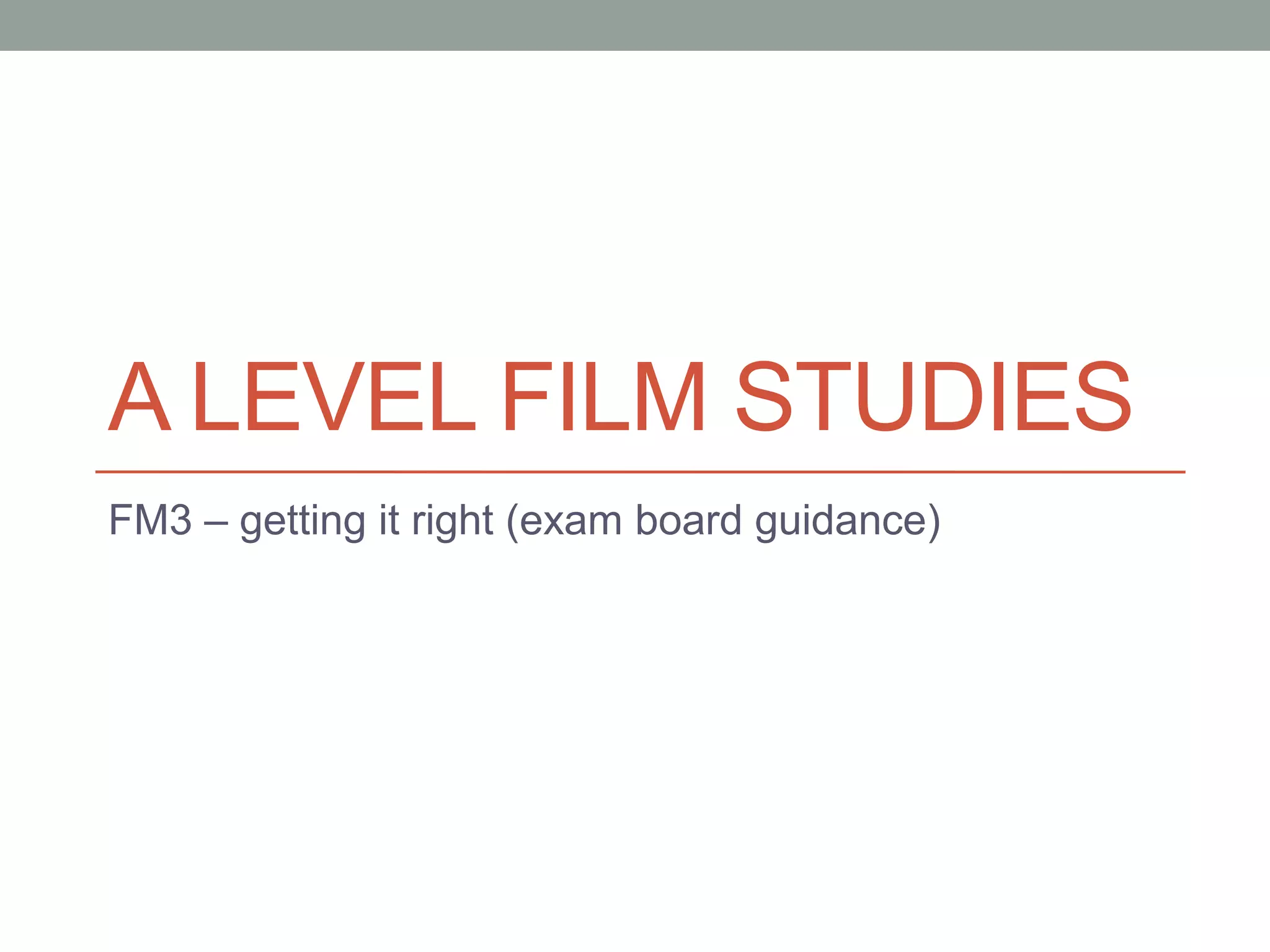 A LEVEL FILM STUDIES

FM3 – getting it right (exam board guidance)